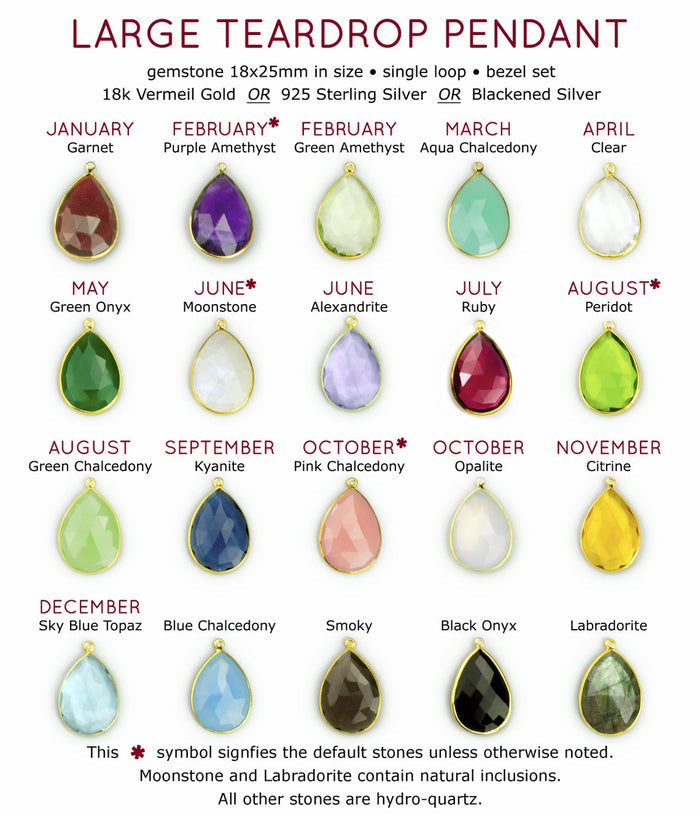 LARGE TEARDROP PENDANT

gemstone 18x25mm in size • single loop • bezel set
18k Vermeil Gold OR 925 Sterling Silver OR Blackened Silver

JANUARY
Garnet

FEBRUARY*
Purple Amethyst

FEBRUARY
Green Amethyst

MARCH
Aqua Chalcedony

APRIL
Clear

MAY
Green Onyx

JUNE*
Moonstone

JUNE
Alexandrite

JULY
Ruby

AUGUST*
Peridot

AUGUST
Green Chalcedony

SEPTEMBER
Kyanite

OCTOBER*
Pink Chalcedony

OCTOBER
Opalite

NOVEMBER
Citrine

DECEMBER
Sky Blue Topaz

Blue Chalcedony

Smoky

Black Onyx

Labradorite

This * symbol signfies the default stones unless otherwise noted.
Moonstone and Labradorite contain natural inclusions.
All other stones are hydro-quartz.